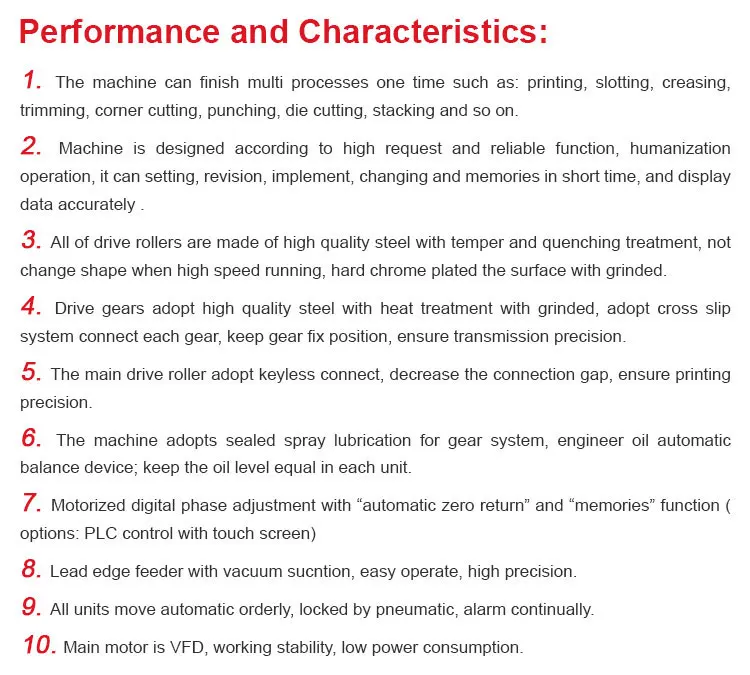 Performance and Characteristics:

1. The machine can finish multi processes one time such as: printing, slotting, creasing, trimming, corner cutting, punching, die cutting, stacking and so on.

2. Machine is designed according to high request and reliable function, humanization operation, it can setting, revision, implement, changing and memories in short time, and display data accurately .

3. All of drive rollers are made of high quality steel with temper and quenching treatment, not change shape when high speed running, hard chrome plated the surface with grinded.

4. Drive gears adopt high quality steel with heat treatment with grinded, adopt cross slip system connect each gear, keep gear fix position, ensure transmission precision.

5. The main drive roller adopt keyless connect, decrease the connection gap, ensure printing precision.

6. The machine adopts sealed spray lubrication for gear system, engineer oil automatic balance device; keep the oil level equal in each unit.

7. Motorized digital phase adjustment with “automatic zero return” and “memories” function ( options: PLC control with touch screen)

8. Lead edge feeder with vacuum sucntion, easy operate, high precision.

9. All units move automatic orderly, locked by pneumatic, alarm continually.

10. Main motor is VFD, working stability, low power consumption.